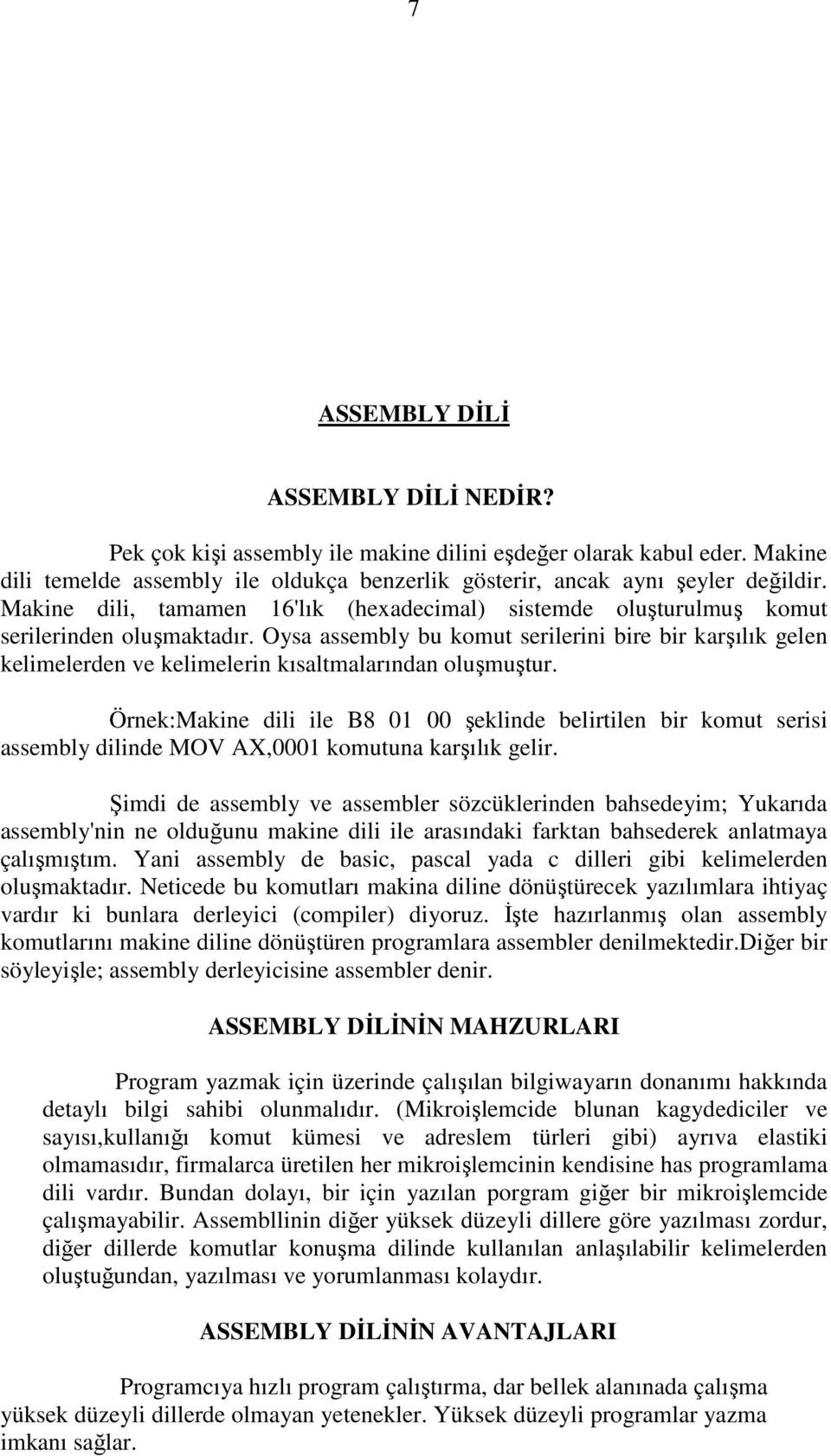 7

ASSEMBLY DİLİ

ASSEMBLY DİLİ NEDİR?

Pek çok kişi assembly ile makine dilini eşdeğer olarak kabul eder. Makine dili temelde assembly ile oldukça benzerlik gösterir, ancak aynı şeyler değildir. Makine dili, tamamen 16'lık (hexadecimal) sistemde oluşturulmuş komut serilerinden oluşmaktadır. Oysa assembly bu komut serilerini bire bir karşılık gelen kelimelerden ve kelimelerin kısaltmalarından oluşmuştur.

Örnek:Makine dili ile B8 01 00 şeklinde belirtilen bir komut serisi assembly dilinde MOV AX,0001 komutuna karşılık gelir.

Şimdi de assembly ve assembler sözcüklerinden bahsedeyim; Yukarıda assembly'nin ne olduğunu makine dili ile arasındaki farktan bahsederek anlatmaya çalışmıştım. Yani assembly de basic, pascal yada c dilleri gibi kelimelerden oluşmaktadır. Neticede bu komutları makina diline dönüştürecek yazılımlara ihtiyaç vardır ki bunlara derleyici (compiler) diyoruz. İşte hazırlanmış olan assembly komutlarını makine diline dönüştüren programlara assembler denilmektedir.Diğer bir söyleyişle; assembly derleyicisine assembler denir.

ASSEMBLY DİLİNİN MAHZURLARI

Program yazmak için üzerinde çalışılan bilgiwayarın donanımı hakkında detaylı bilgi sahibi olunmalıdır. (Mikroişlemcide blunan kagydediciler ve sayısı,kullanığı komut kümesi ve adreslem türleri gibi) ayrıva elastiki olmamasıdır, firmalarca üretilen her mikroişlemcinin kendisine has programlama dili vardır. Bundan dolayı, bir için yazılan porgram giğer bir mikroişlemcide çalışmayabilir. Assembllinin diğer yüksek düzeyli dillere göre yazılması zordur, diğer dillerde komutlar konuşma dilinde kullanılan anlaşılabilir kelimelerden oluştuğundan, yazılması ve yorumlanması kolaydır.

ASSEMBLY DİLİNİN AVANTAJLARI

Programcıya hızlı program çalıştırma, dar bellek alanınada çalışma yüksek düzeyli dillerde olmayan yetenekler. Yüksek düzeyli programlar yazma imkanı sağlar.